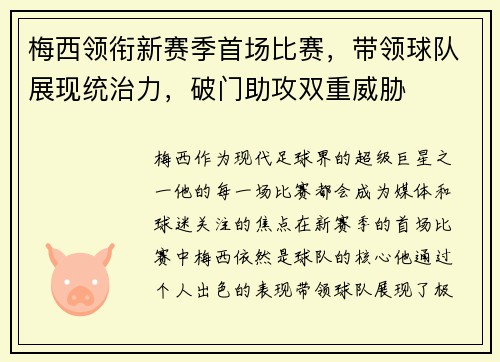 梅西领衔新赛季首场比赛，带领球队展现统治力，破门助攻双重威胁

梅西作为现代足球界的超级巨星之一他的每一场比赛都会成为媒体和球迷关注的焦点在新赛季的首场比赛中梅西依然是球队的核心他通过个人出色的表现带领球队展现了极